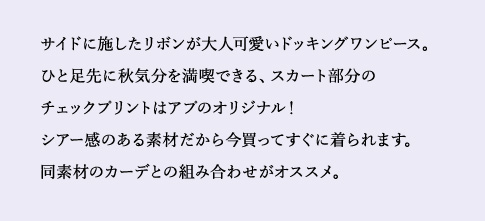 サイドに施したリボンが大人可愛いドッキングワンピース。
ひと足先に秋気分を満喫できる、スカート部分の
チェックプリントはアプのオリジナル！
シアー感のある素材だから今買ってすぐに着られます。
同素材のカーデとの組み合わせがオススメ。